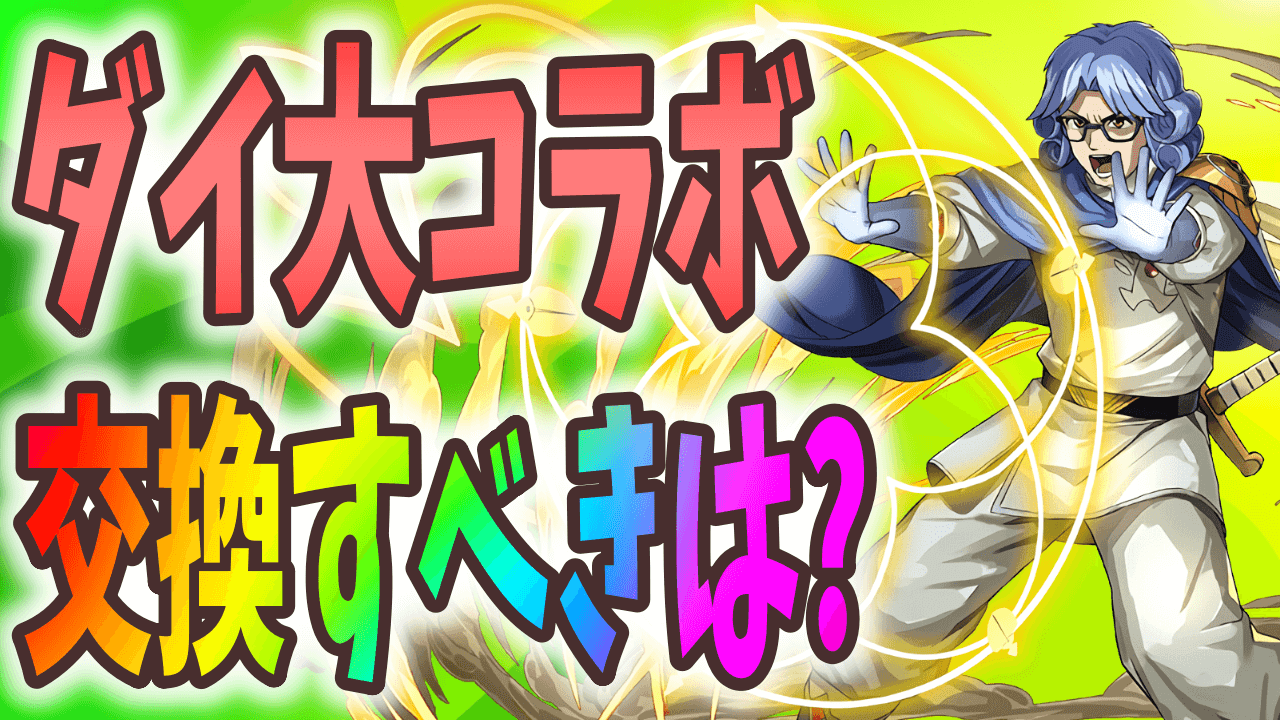 ダイ大コラボ
交換すべきは?